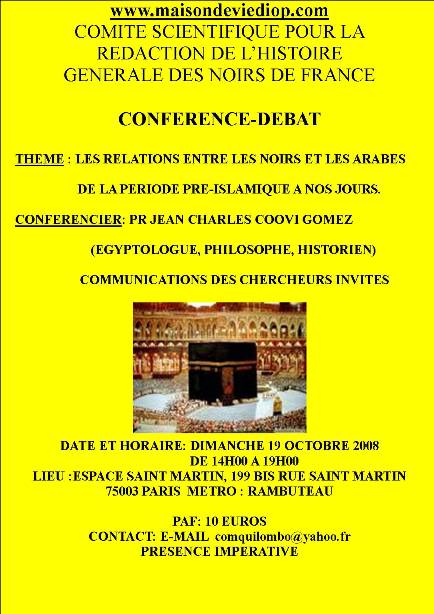 www.maisondeviediop.com
COMITE SCIENTIFIQUE POUR LA REDACTION DE L'HISTOIRE GENERALE DES NOIRS DE FRANCE

CONFERENCE-DEBAT

THEME : LES RELATIONS ENTRE LES NOIRS ET LES ARABES DE LA PERIODE PRE-ISLAMIQUE A NOS JOURS.

CONFERENCIER: PR JEAN CHARLES COOVI GOMEZ (EGYPTOLOGUE, PHILOSOPHE, HISTORIEN)

COMMUNICATIONS DES CHERCHEURS INVITES

DATE ET HORAIRE: DIMANCHE 19 OCTOBRE 2008 DE 14H00 A 19H00
LIEU :ESPACE SAINT MARTIN, 199 BIS RUE SAINT MARTIN 75003 PARIS METRO : RAMBUTEAU

PAF: 10 EUROS
CONTACT: E-MAIL comquilombo@yahoo.fr
PRESENCE IMPERATIVE